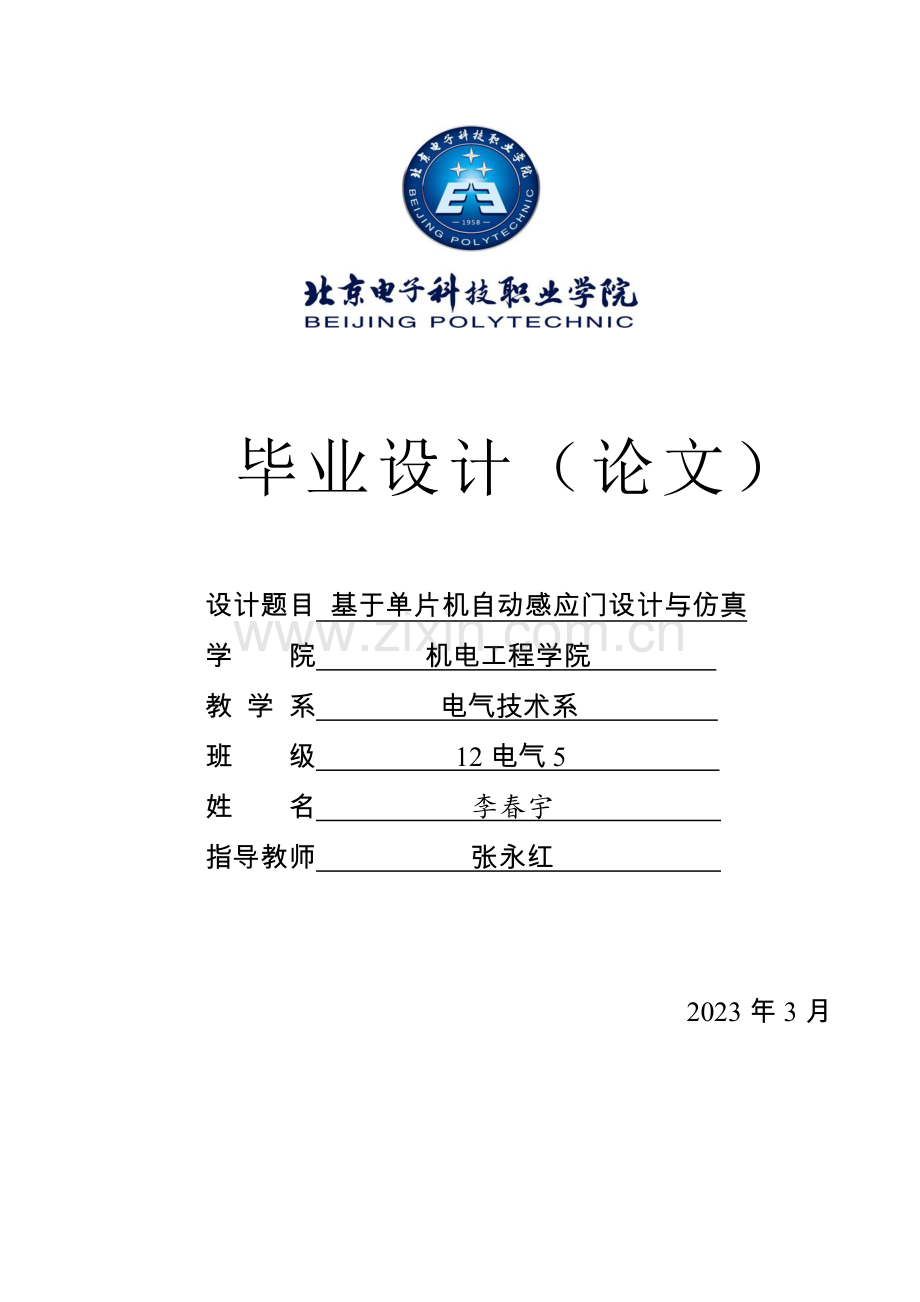 北京电子科技职业学院
1958
BEIJING POLYTECHNIC

北京电子科技职业学院
BEIJING POLYTECHNIC

毕业设计（论文）

设计题目 基于单片机自动感应门设计与仿真
www.zixin.com.cn
学　　院 机电工程学院
教 学 系 电气技术系
班　　级 12 电气 5
姓　　名 李春宇
指导教师 张永红

2023 年 3 月